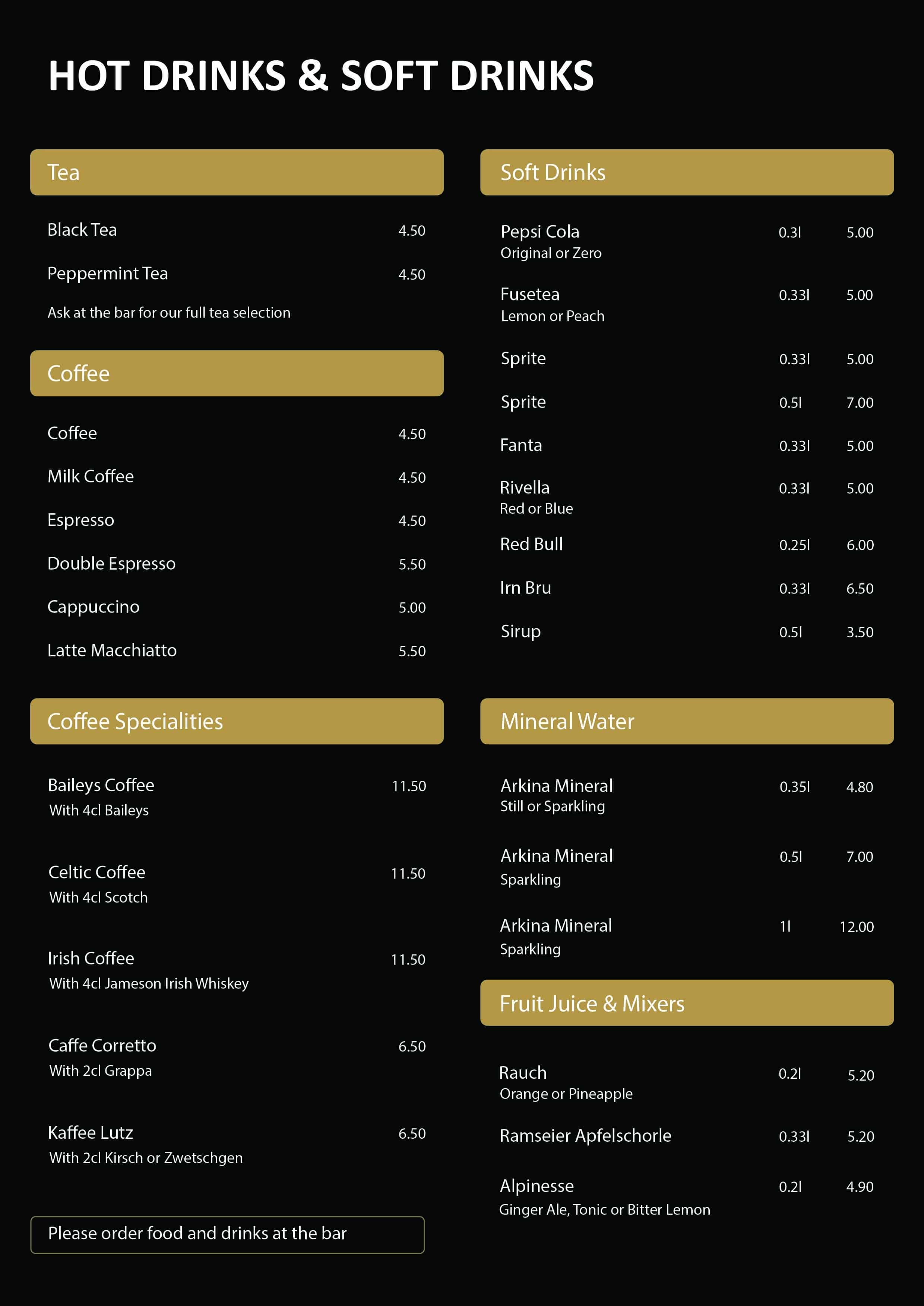 HOT DRINKS & SOFT DRINKS

Tea

Black Tea 4.50

Peppermint Tea 4.50

Ask at the bar for our full tea selection

Coffee

Coffee 4.50

Milk Coffee 4.50

Espresso 4.50

Double Espresso 5.50

Cappuccino 5.00

Latte Macchiatto 5.50

Coffee Specialities

Baileys Coffee 11.50
With 4cl Baileys

Celtic Coffee 11.50
With 4cl Scotch

Irish Coffee 11.50
With 4cl Jameson Irish Whiskey

Caffe Corretto 6.50
With 2cl Grappa

Kaffee Lutz 6.50
With 2cl Kirsch or Zwetschgen

Please order food and drinks at the bar

Soft Drinks

Pepsi Cola 0.3l 5.00
Original or Zero

Fusetea 0.33l 5.00
Lemon or Peach

Sprite 0.33l 5.00

Sprite 0.5l 7.00

Fanta 0.33l 5.00

Rivella 0.33l 5.00
Red or Blue

Red Bull 0.25l 6.00

Irn Bru 0.33l 6.50

Sirup 0.5l 3.50

Mineral Water

Arkina Mineral 0.35l 4.80
Still or Sparkling

Arkina Mineral 0.5l 7.00
Sparkling

Arkina Mineral 1l 12.00
Sparkling

Fruit Juice & Mixers

Rauch 0.2l 5.20
Orange or Pineapple

Ramseier Apfelschorle 0.33l 5.20

Alpinesse 0.2l 4.90
Ginger Ale, Tonic or Bitter Lemon